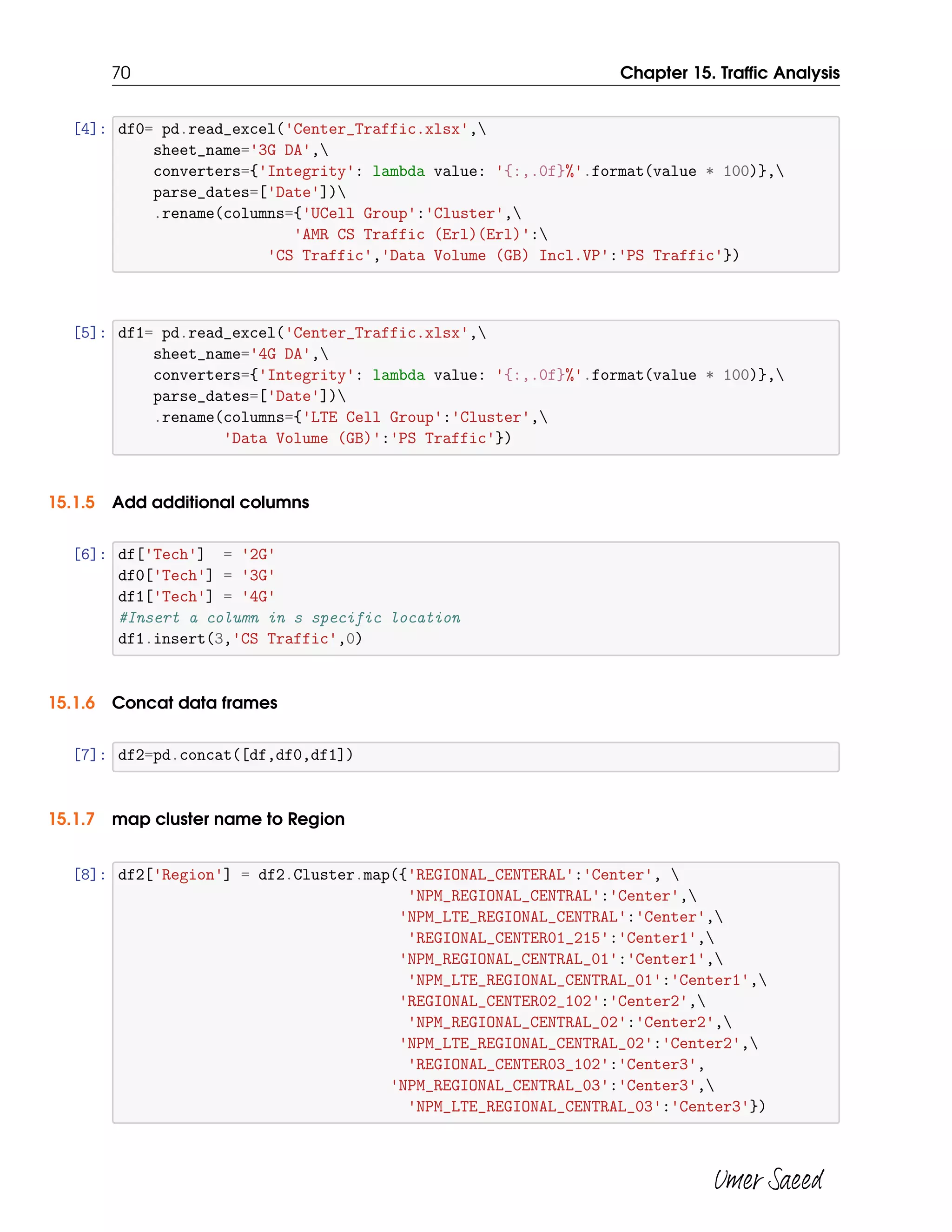 70 Chapter 15. Traffic Analysis

[4]: df0= pd.read_excel('Center_Traffic.xlsx',\
    sheet_name='3G DA',\
    converters={'Integrity': lambda value: '{:,.0f}%'.format(value * 100)},\
    parse_dates=['Date'])\
    .rename(columns={'UCell Group':'Cluster',\
                    'AMR CS Traffic (Erl)(Erl)':\
                'CS Traffic','Data Volume (GB) Incl.VP':'PS Traffic'})

[5]: df1= pd.read_excel('Center_Traffic.xlsx',\
    sheet_name='4G DA',\
    converters={'Integrity': lambda value: '{:,.0f}%'.format(value * 100)},\
    parse_dates=['Date'])\
    .rename(columns={'LTE Cell Group':'Cluster',\
            'Data Volume (GB)':'PS Traffic'})

15.1.5 Add additional columns

[6]: df['Tech']  = '2G'
df0['Tech'] = '3G'
df1['Tech'] = '4G'
#Insert a column in s specific location
df1.insert(3,'CS Traffic',0)

15.1.6 Concat data frames

[7]: df2=pd.concat([df,df0,df1])

15.1.7 map cluster name to Region

[8]: df2['Region'] = df2.Cluster.map({'REGIONAL_CENTERAL':'Center', \
                                 'NPM_REGIONAL_CENTRAL':'Center',\
                                'NPM_LTE_REGIONAL_CENTRAL':'Center',\
                                 'REGIONAL_CENTER01_215':'Center1',\
                                'NPM_REGIONAL_CENTRAL_01':'Center1',\
                                 'NPM_LTE_REGIONAL_CENTRAL_01':'Center1',\
                                'REGIONAL_CENTER02_102':'Center2',\
                                 'NPM_REGIONAL_CENTRAL_02':'Center2',\
                                'NPM_LTE_REGIONAL_CENTRAL_02':'Center2',\
                                 'REGIONAL_CENTER03_102':'Center3',
                               'NPM_REGIONAL_CENTRAL_03':'Center3',\
                                 'NPM_LTE_REGIONAL_CENTRAL_03':'Center3'})

Umer Saeed